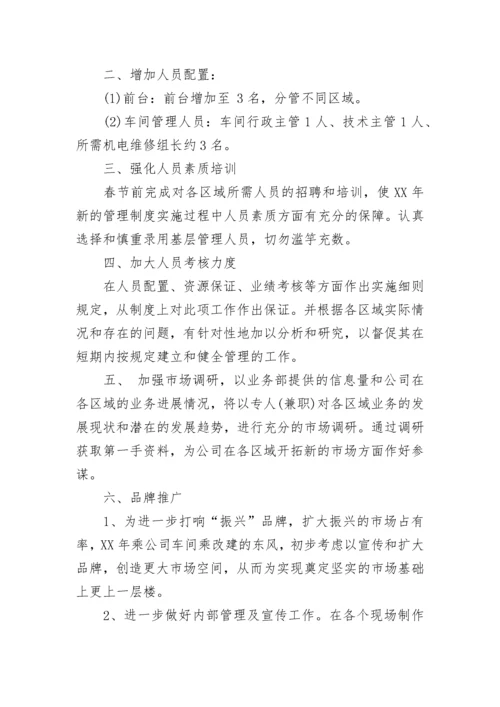 二、增加人员配置：

(1)前台：前台增加至 3 名，分管不同区域。

(2)车间管理人员：车间行政主管 1 人、技术主管 1 人、所需机电维修组长约 3 名。

三、强化人员素质培训

春节前完成对各区域所需人员的招聘和培训，使 XX 年新的管理制度实施过程中人员素质方面有充分的保障。认真选择和慎重录用基层管理人员，切勿滥竽充数。

四、加大人员考核力度

在人员配置、资源保证、业绩考核等方面作出实施细则规定，从制度上对此项工作作出保证。并根据各区域实际情况和存在的问题，有针对性地加以分析和研究，以督促其在短期内按规定建立和健全管理的工作。

五、 加强市场调研，以业务部提供的信息量和公司在各区域的业务进展情况，将以专人(兼职)对各区域业务的发展现状和潜在的发展趋势，进行充分的市场调研。通过调研获取第一手资料，为公司在各区域开拓新的市场方面作好参谋。

六、品牌推广

1、为进一步打响“振兴”品牌，扩大振兴的市场占有率，XX 年乘公司车间乘改建的东风，初步考虑以宣传和扩大品牌，创造更大市场空间，从而为实现奠定坚实的市场基础上更上一层楼。

2、进一步做好内部管理及宣传工作。在各个现场制作